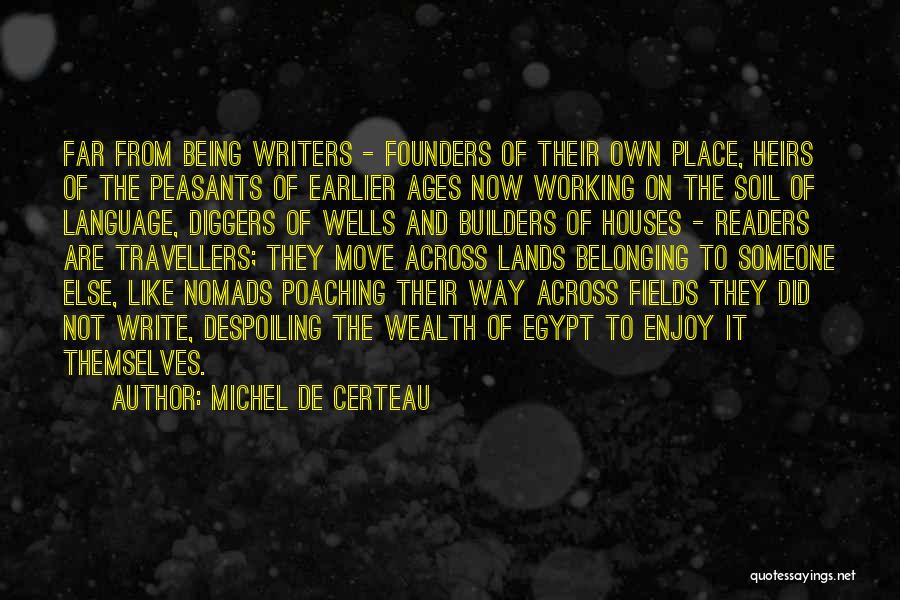 FAR FROM BEING WRITERS - FOUNDERS OF THEIR OWN PLACE, HEIRS OF THE PEASANTS OF EARLIER AGES NOW WORKING ON THE SOIL OF LANGUAGE, DIGGERS OF WELLS AND BUILDERS OF HOUSES - READERS ARE TRAVELLERS; THEY MOVE ACROSS LANDS BELONGING TO SOMEONE ELSE, LIKE NOMADS POACHING THEIR WAY ACROSS FIELDS THEY DID NOT WRITE, DESPOILING THE WEALTH OF EGYPT TO ENJOY IT THEMSELVES.

AUTHOR: MICHEL DE CERTEAU

quotessayings.net